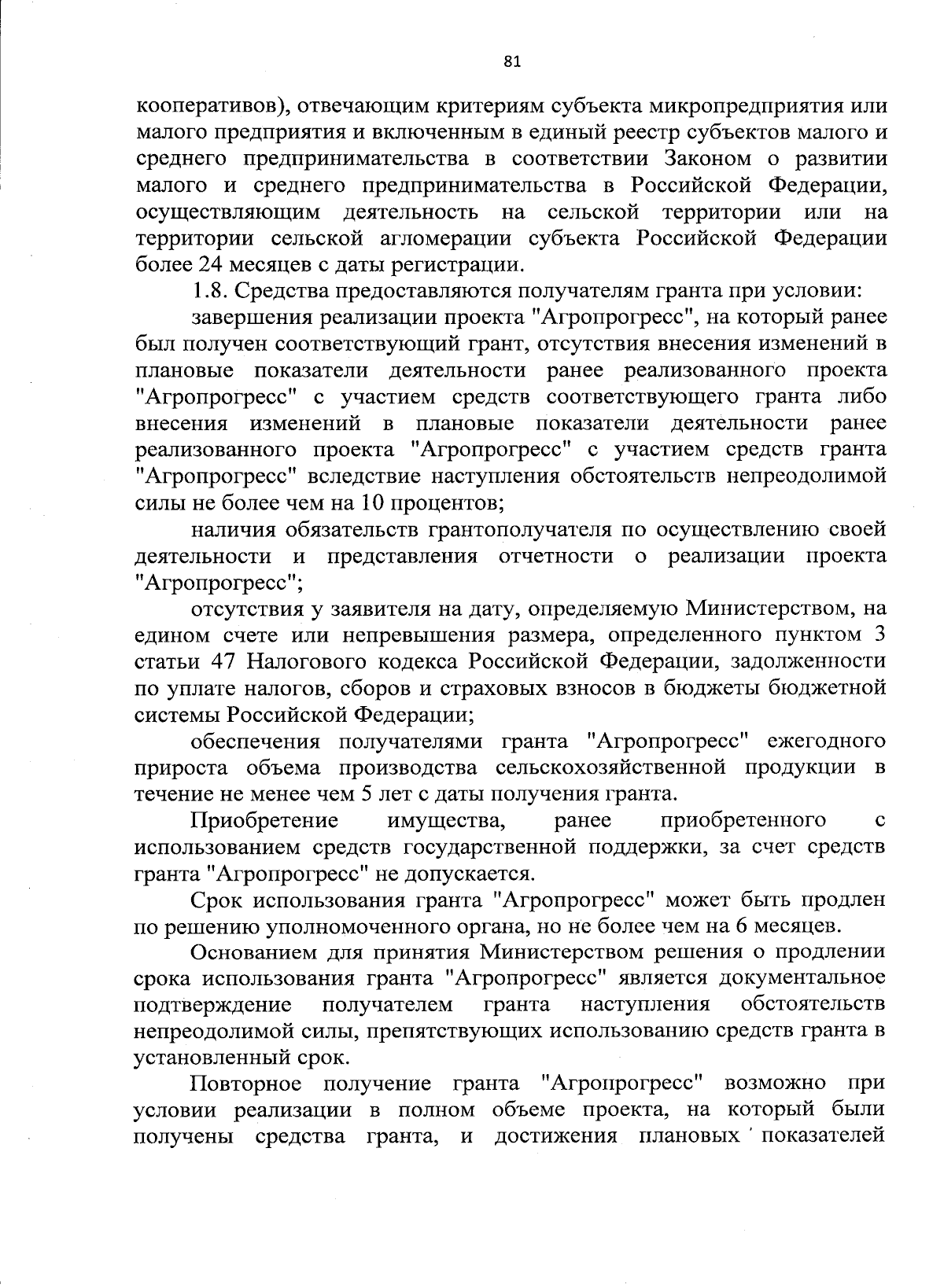 81

кооперативов), отвечающим критериям субъекта микропредприятия или малого предприятия и включенным в единый реестр субъектов малого и среднего предпринимательства в соответствии Законом о развитии малого и среднего предпринимательства в Российской Федерации, осуществляющим деятельность на сельской территории или на территории сельской агломерации субъекта Российской Федерации более 24 месяцев с даты регистрации.

1.8. Средства предоставляются получателям гранта при условии:

завершения реализации проекта "Агропрогресс", на который ранее был получен соответствующий грант, отсутствия внесения изменений в плановые показатели деятельности ранее реализованного проекта "Агропрогресс" с участием средств соответствующего гранта либо внесения изменений в плановые показатели деятельности ранее реализованного проекта "Агропрогресс" с участием средств гранта "Агропрогресс" вследствие наступления обстоятельств непреодолимой силы не более чем на 10 процентов;

наличия обязательств грантополучателя по осуществлению своей деятельности и представления отчетности о реализации проекта "Агропрогресс";

отсутствия у заявителя на дату, определяемую Министерством, на едином счете или непревышения размера, определенного пунктом 3 статьи 47 Налогового кодекса Российской Федерации, задолженности по уплате налогов, сборов и страховых взносов в бюджеты бюджетной системы Российской Федерации;

обеспечения получателями гранта "Агропрогресс" ежегодного прироста объема производства сельскохозяйственной продукции в течение не менее чем 5 лет с даты получения гранта.

Приобретение имущества, ранее приобретенного с использованием средств государственной поддержки, за счет средств гранта "Агропрогресс" не допускается.

Срок использования гранта "Агропрогресс" может быть продлен по решению уполномоченного органа, но не более чем на 6 месяцев.

Основанием для принятия Министерством решения о продлении срока использования гранта "Агропрогресс" является документальное подтверждение получателем гранта наступления обстоятельств непреодолимой силы, препятствующих использованию средств гранта в установленный срок.

Повторное получение гранта "Агропрогресс" возможно при условии реализации в полном объеме проекта, на который были получены средства гранта, и достижения плановых показателей